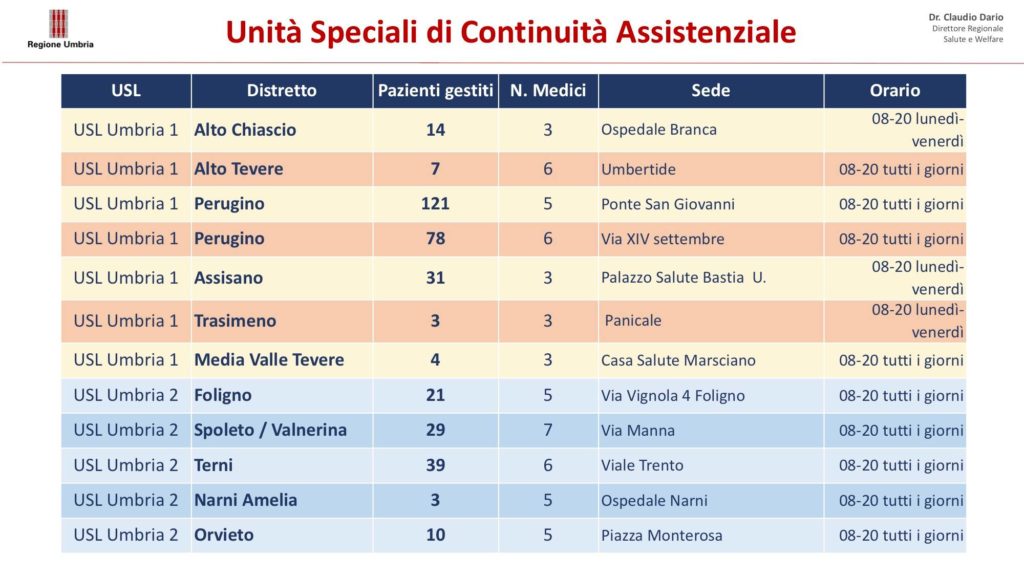 Regione Umbria

Unità Speciali di Continuità Assistenziale

Dr. Claudio Dario
Direttore Regionale
Salute e Welfare

| USL | Distretto | Pazienti gestiti | N. Medici | Sede | Orario |
|---|---|---|---|---|---|
| USL Umbria 1 | Alto Chiascio | 14 | 3 | Ospedale Branca | 08-20 lunedì-venerdì |
| USL Umbria 1 | Alto Tevere | 7 | 6 | Umbertide | 08-20 tutti i giorni |
| USL Umbria 1 | Perugino | 121 | 5 | Ponte San Giovanni | 08-20 tutti i giorni |
| USL Umbria 1 | Perugino | 78 | 6 | Via XIV settembre | 08-20 tutti i giorni |
| USL Umbria 1 | Assisano | 31 | 3 | Palazzo Salute Bastia U. | 08-20 lunedì-venerdì |
| USL Umbria 1 | Trasimeno | 3 | 3 | Panicale | 08-20 lunedì-venerdì |
| USL Umbria 1 | Media Valle Tevere | 4 | 3 | Casa Salute Marsciano | 08-20 tutti i giorni |
| USL Umbria 2 | Foligno | 21 | 5 | Via Vignola 4 Foligno | 08-20 tutti i giorni |
| USL Umbria 2 | Spoleto / Valnerina | 29 | 7 | Via Manna | 08-20 tutti i giorni |
| USL Umbria 2 | Terni | 39 | 6 | Viale Trento | 08-20 tutti i giorni |
| USL Umbria 2 | Narni Amelia | 3 | 5 | Ospedale Narni | 08-20 tutti i giorni |
| USL Umbria 2 | Orvieto | 10 | 5 | Piazza Monterosa | 08-20 tutti i giorni |